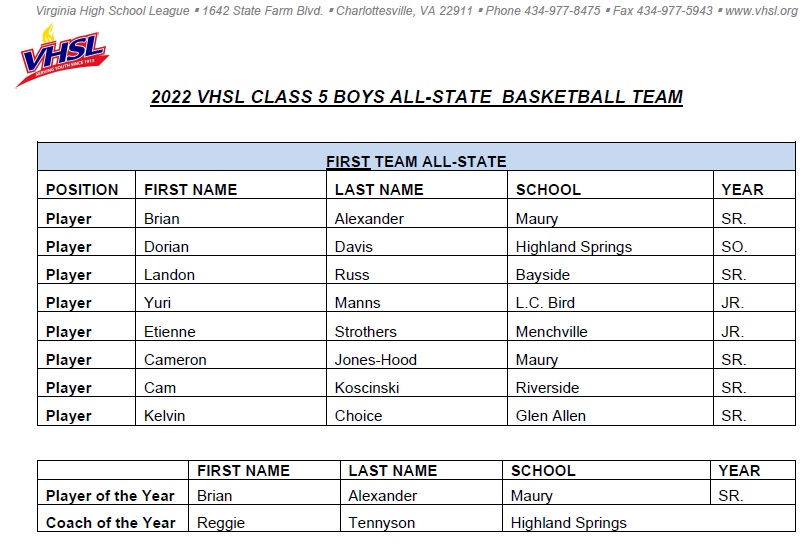 Virginia High School League ▪ 1642 State Farm Blvd. ▪ Charlottesville, VA 22911 ▪ Phone 434-977-8475 ▪ Fax 434-977-5943 ▪ www.vhsl.org

VHSL
SERVING YOUTH SINCE 1913

2022 VHSL CLASS 5 BOYS ALL-STATE BASKETBALL TEAM

FIRST TEAM ALL-STATE

| POSITION | FIRST NAME | LAST NAME | SCHOOL | YEAR |
|---|---|---|---|---|
| Player | Brian | Alexander | Maury | SR. |
| Player | Dorian | Davis | Highland Springs | SO. |
| Player | Landon | Russ | Bayside | SR. |
| Player | Yuri | Manns | L.C. Bird | JR. |
| Player | Etienne | Strothers | Menchville | JR. |
| Player | Cameron | Jones-Hood | Maury | SR. |
| Player | Cam | Koscinski | Riverside | SR. |
| Player | Kelvin | Choice | Glen Allen | SR. |

| | FIRST NAME | LAST NAME | SCHOOL | YEAR |
|---|---|---|---|---|
| Player of the Year | Brian | Alexander | Maury | SR. |
| Coach of the Year | Reggie | Tennyson | Highland Springs | |